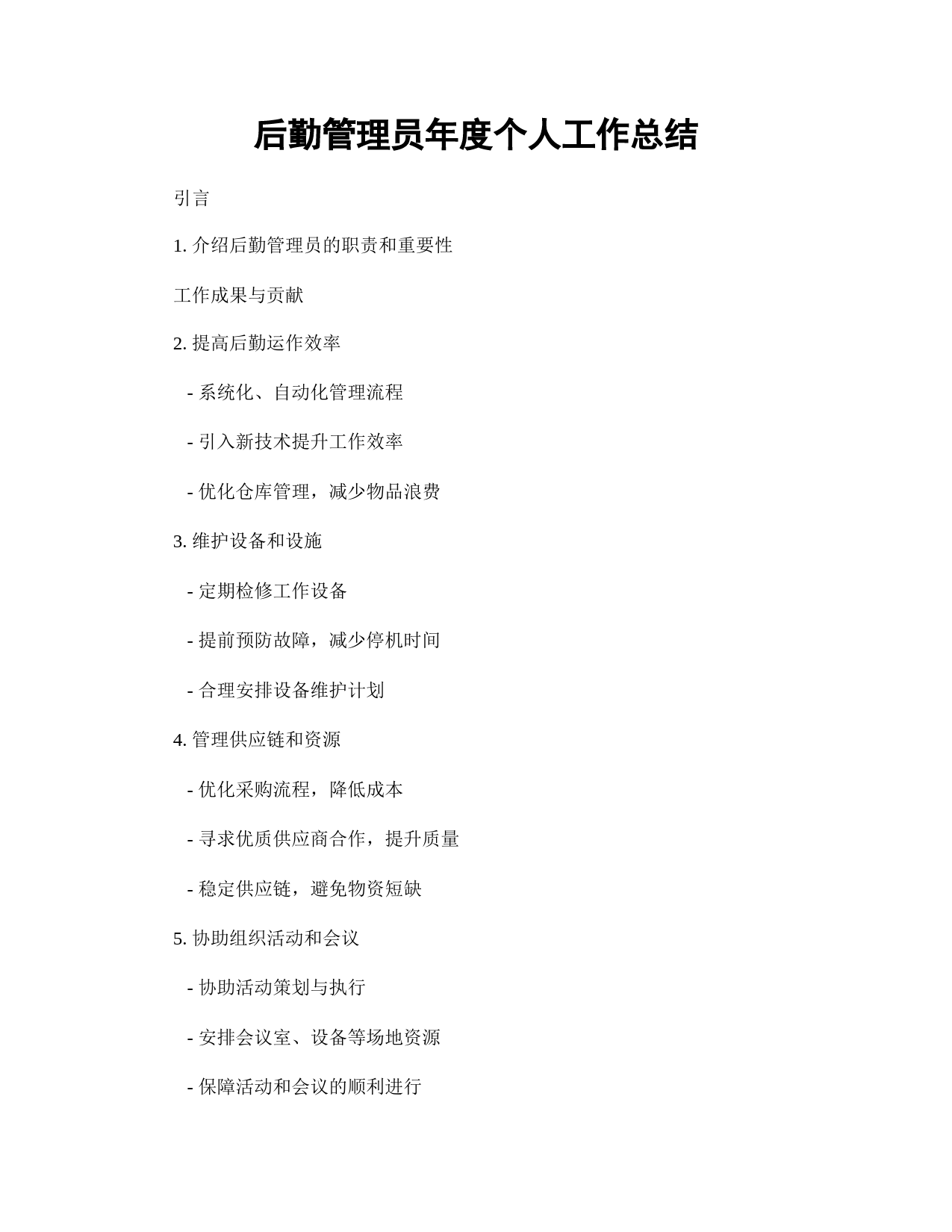 后勤管理员年度个人工作总结

引言

1. 介绍后勤管理员的职责和重要性

工作成果与贡献

2. 提高后勤运作效率

- 系统化、自动化管理流程

- 引入新技术提升工作效率

- 优化仓库管理，减少物品浪费

3. 维护设备和设施

- 定期检修工作设备

- 提前预防故障，减少停机时间

- 合理安排设备维护计划

4. 管理供应链和资源

- 优化采购流程，降低成本

- 寻求优质供应商合作，提升质量

- 稳定供应链，避免物资短缺

5. 协助组织活动和会议

- 协助活动策划与执行

- 安排会议室、设备等场地资源

- 保障活动和会议的顺利进行